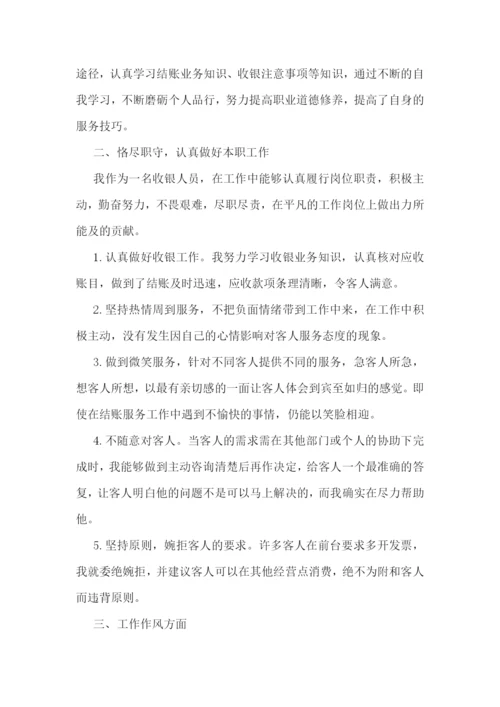 途径，认真学习结账业务知识、收银注意事项等知识，通过不断的自我学习，不断磨砺个人品行，努力提高职业道德修养，提高了自身的服务技巧。

二、恪尽职守，认真做好本职工作

我作为一名收银人员，在工作中能够认真履行岗位职责，积极主动，勤奋努力，不畏艰难，尽职尽责，在平凡的工作岗位上做出力所能及的贡献。

1. 认真做好收银工作。我努力学习收银业务知识，认真核对应收账目，做到了结账及时迅速，应收款项条理清晰，令客人满意。

2. 坚持热情周到服务，不把负面情绪带到工作中来，在工作中积极主动，没有发生因自己的心情影响对客人服务态度的现象。

3. 做到微笑服务，针对不同客人提供不同的服务，急客人所急，想客人所想，以最有亲切感的一面让客人体会到宾至如归的感觉。即使在结账服务工作中遇到不愉快的事情，仍能以笑脸相迎。

4. 不随意对客人。当客人的需求需在其他部门或个人的协助下完成时，我能够做到主动咨询清楚后再作决定，给客人一个最准确的答复，让客人明白他的问题不是可以马上解决的，而我确实在尽力帮助他。

5. 坚持原则，婉拒客人的要求。许多客人在前台要求多开发票，我就委绝婉拒，并建议客人可以在其他经营点消费，绝不为附和客人而违背原则。

三、工作作风方面